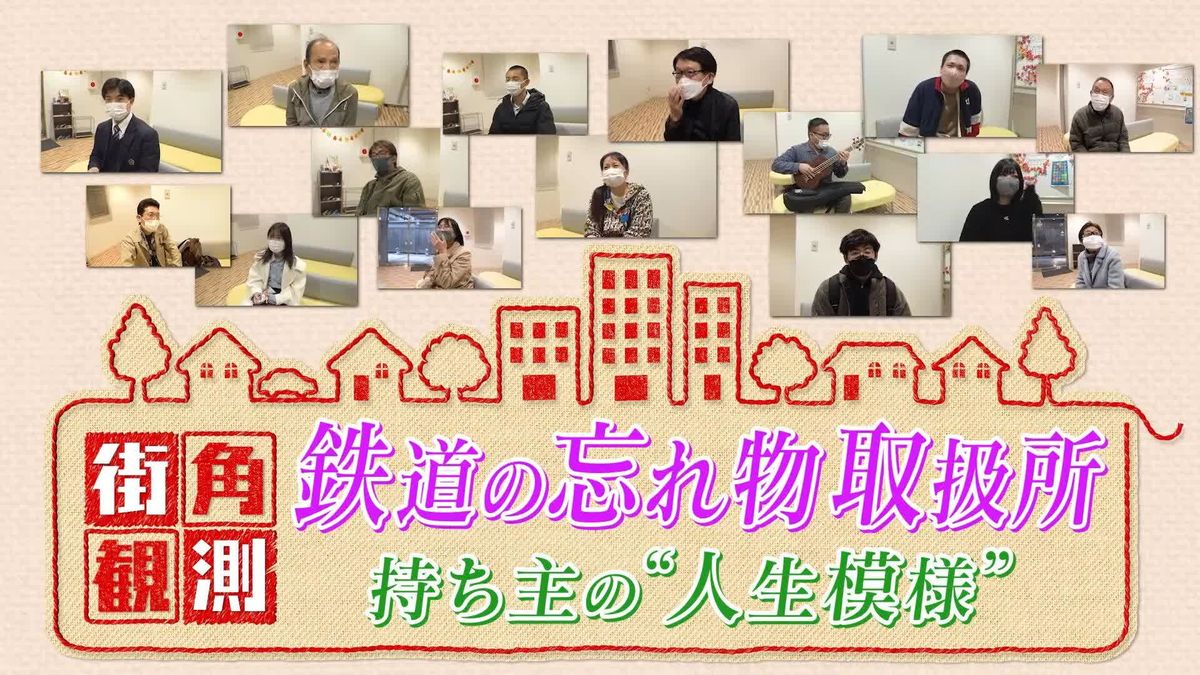 街角観測

鉄道の忘れ物取扱所
持ち主の“人生模様”